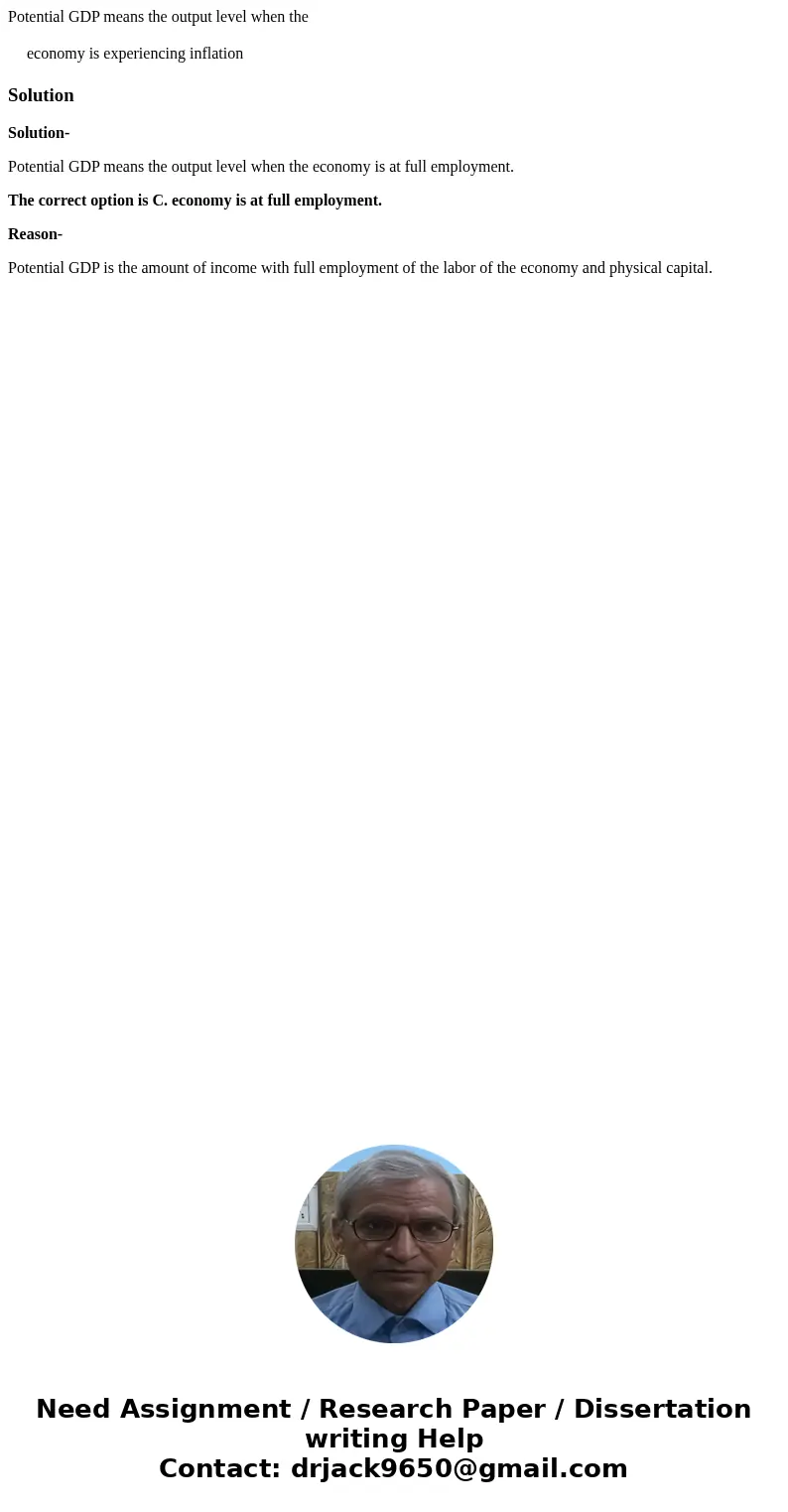 Potential GDP means the output level when the

economy is experiencing inflation

Solution

Solution-

Potential GDP means the output level when the economy is at full employment.

The correct option is C. economy is at full employment.

Reason-

Potential GDP is the amount of income with full employment of the labor of the economy and physical capital.

Need Assignment / Research Paper / Dissertation writing Help
Contact: drjack9650@gmail.com